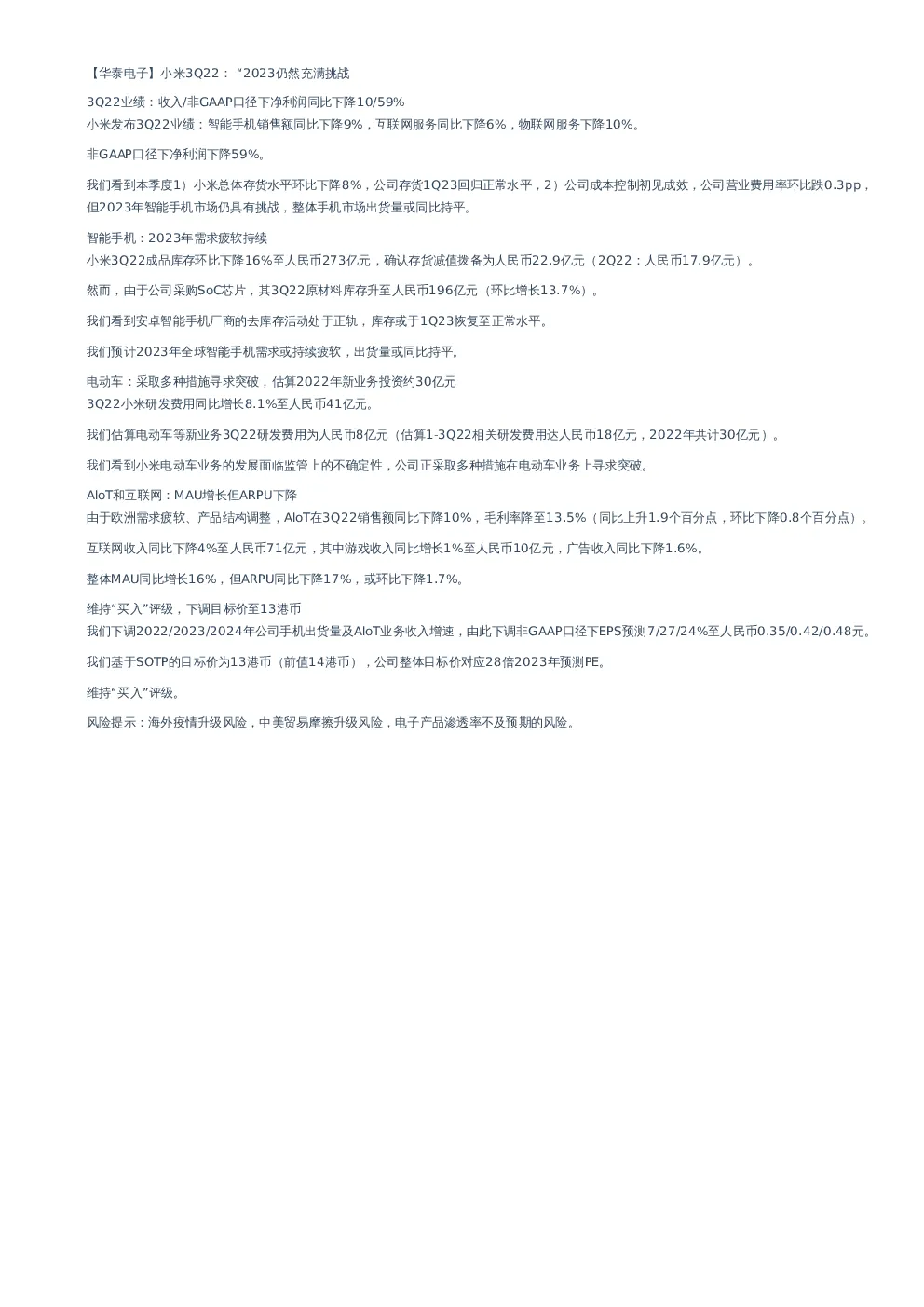 【华泰电子】小米3Q22：“2023仍然充满挑战

3Q22业绩：收入/非GAAP口径下净利润同比下降10/59%
小米发布3Q22业绩：智能手机销售额同比下降9%，互联网服务同比下降6%，物联网服务下降10%。

非GAAP口径下净利润下降59%。

我们看到本季度1）小米总体存货水平环比下降8%，公司存货1Q23回归正常水平，2）公司成本控制初见成效，公司营业费用率环比跌0.3pp，但2023年智能手机市场仍具有挑战，整体手机市场出货量或同比持平。

智能手机：2023年需求疲软持续
小米3Q22成品库存环比下降16%至人民币273亿元，确认存货减值拨备为人民币22.9亿元（2Q22：人民币17.9亿元）。

然而，由于公司采购SoC芯片，其3Q22原材料库存升至人民币196亿元（环比增长13.7%）。

我们看到安卓智能手机厂商的去库存活动处于正轨，库存或于1Q23恢复至正常水平。

我们预计2023年全球智能手机需求或持续疲软，出货量或同比持平。

电动车：采取多种措施寻求突破，估算2022年新业务投资约30亿元
3Q22小米研发费用同比增长8.1%至人民币41亿元。

我们估算电动车等新业务3Q22研发费用为人民币8亿元（估算1-3Q22相关研发费用达人民币18亿元，2022年共计30亿元）。

我们看到小米电动车业务的发展面临监管上的不确定性，公司正采取多种措施在电动车业务上寻求突破。

AIoT和互联网：MAU增长但ARPU下降
由于欧洲需求疲软、产品结构调整，AIoT在3Q22销售额同比下降10%，毛利率降至13.5%（同比上升1.9个百分点，环比下降0.8个百分点）。

互联网收入同比下降4%至人民币71亿元，其中游戏收入同比增长1%至人民币10亿元，广告收入同比下降1.6%。

整体MAU同比增长16%，但ARPU同比下降17%，或环比下降1.7%。

维持“买入”评级，下调目标价至13港币
我们下调2022/2023/2024年公司手机出货量及AIoT业务收入增速，由此下调非GAAP口径下EPS预测7/27/24%至人民币0.35/0.42/0.48元。

我们基于SOTP的目标价为13港币（前值14港币），公司整体目标价对应28倍2023年预测PE。

维持“买入”评级。

风险提示：海外疫情升级风险，中美贸易摩擦升级风险，电子产品渗透率不及预期的风险。